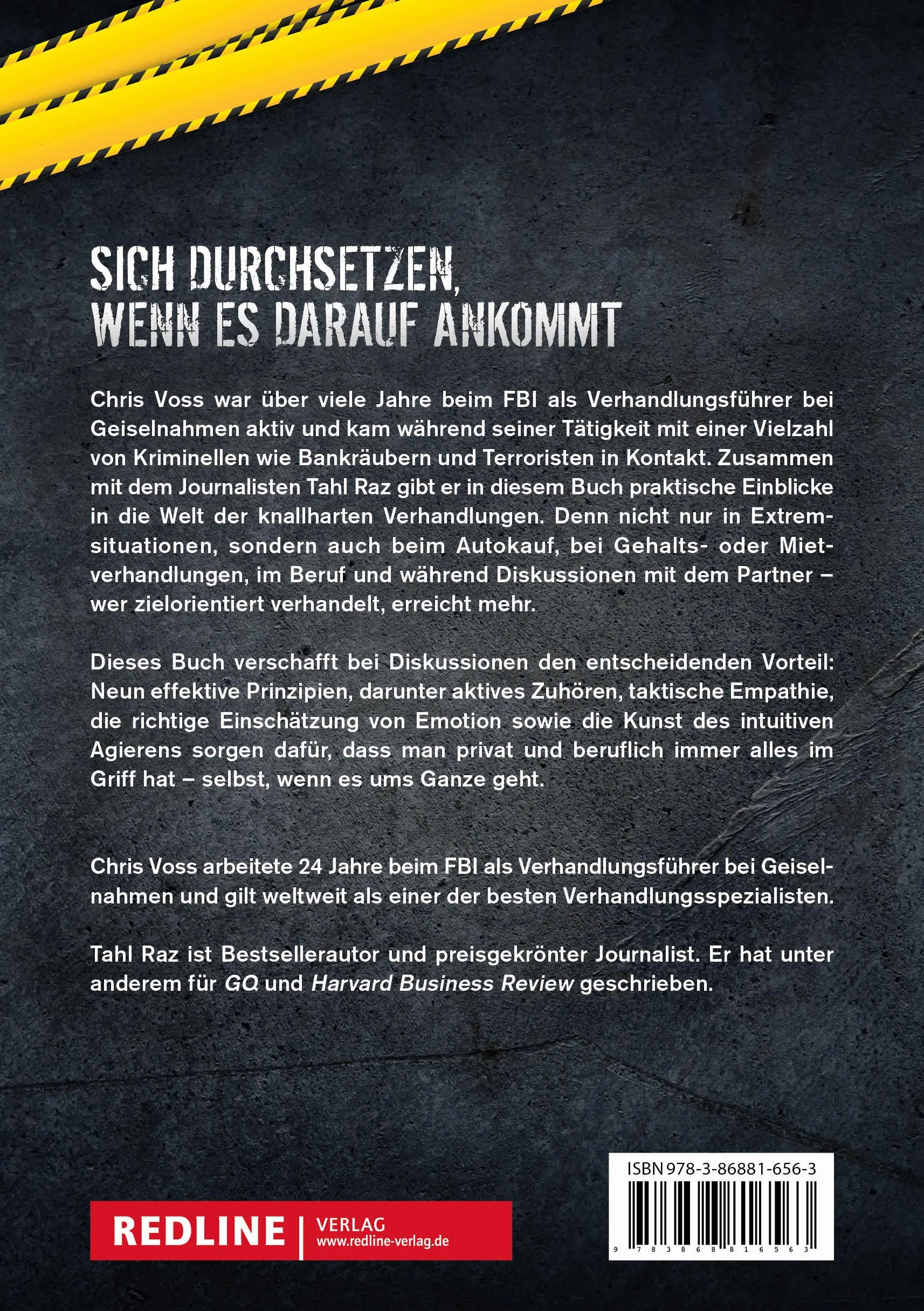 SICH DURCHSETZEN, WENN ES DARAUF ANKOMMT

Chris Voss war über viele Jahre beim FBI als Verhandlungsführer bei Geiselnahmen aktiv und kam während seiner Tätigkeit mit einer Vielzahl von Kriminellen wie Bankräubern und Terroristen in Kontakt. Zusammen mit dem Journalisten Tahl Raz gibt er in diesem Buch praktische Einblicke in die Welt der knallharten Verhandlungen. Denn nicht nur in Extremsituationen, sondern auch beim Autokauf, bei Gehalts- oder Mietverhandlungen, im Beruf und während Diskussionen mit dem Partner – wer zielorientiert verhandelt, erreicht mehr.

Dieses Buch verschafft bei Diskussionen den entscheidenden Vorteil: Neun effektive Prinzipien, darunter aktives Zuhören, taktische Empathie, die richtige Einschätzung von Emotion sowie die Kunst des intuitiven Agierens sorgen dafür, dass man privat und beruflich immer alles im Griff hat – selbst, wenn es ums Ganze geht.

Chris Voss arbeitete 24 Jahre beim FBI als Verhandlungsführer bei Geiselnahmen und gilt weltweit als einer der besten Verhandlungsspezialisten.

Tahl Raz ist Bestsellerautor und preisgekrönter Journalist. Er hat unter anderem für GQ und Harvard Business Review geschrieben.

REDLINE | VERLAG www.redline-verlag.de

ISBN 978-3-86881-656-3
9 783868 816563